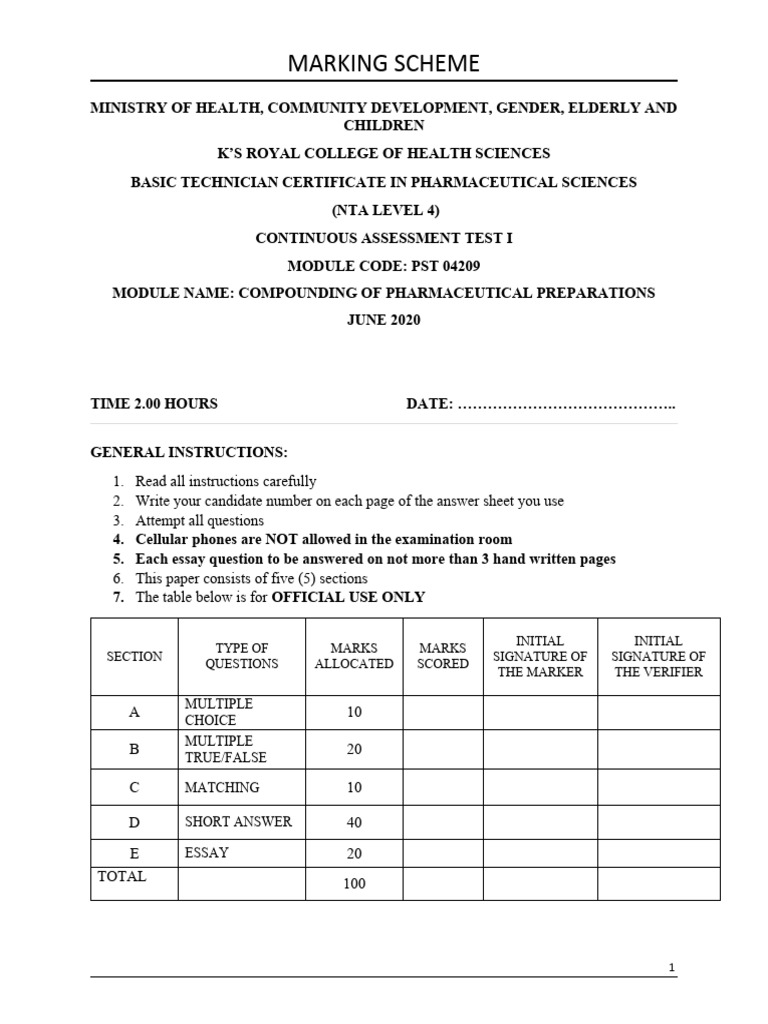 MARKING SCHEME

MINISTRY OF HEALTH, COMMUNITY DEVELOPMENT, GENDER, ELDERLY AND CHILDREN

K'S ROYAL COLLEGE OF HEALTH SCIENCES

BASIC TECHNICIAN CERTIFICATE IN PHARMACEUTICAL SCIENCES

(NTA LEVEL 4)

CONTINUOUS ASSESSMENT TEST I

MODULE CODE: PST 04209

MODULE NAME: COMPOUNDING OF PHARMACEUTICAL PREPARATIONS

JUNE 2020

TIME 2.00 HOURS

DATE: ……………………………………..

GENERAL INSTRUCTIONS:

1. Read all instructions carefully
2. Write your candidate number on each page of the answer sheet you use
3. Attempt all questions
4. Cellular phones are NOT allowed in the examination room
5. Each essay question to be answered on not more than 3 hand written pages
6. This paper consists of five (5) sections
7. The table below is for OFFICIAL USE ONLY

| SECTION | TYPE OF QUESTIONS | MARKS ALLOCATED | MARKS SCORED | INITIAL SIGNATURE OF THE MARKER | INITIAL SIGNATURE OF THE VERIFIER |
|---|---|---|---|---|---|
| A | MULTIPLE CHOICE | 10 | | | |
| B | MULTIPLE TRUE/FALSE | 20 | | | |
| C | MATCHING | 10 | | | |
| D | SHORT ANSWER | 40 | | | |
| E | ESSAY | 20 | | | |
| TOTAL | | 100 | | | |

1